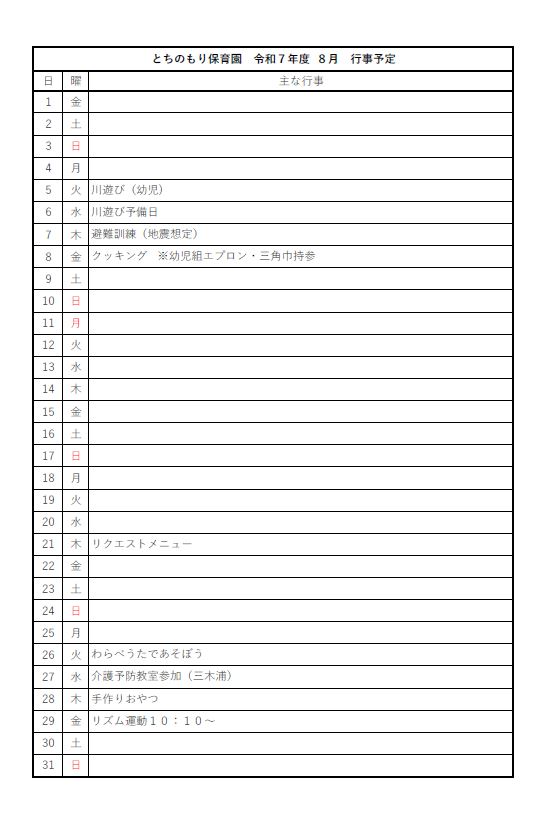 とちのもり保育園　令和７年度　８月　行事予定

| 日 | 曜 | 主な行事 |
|---|---|---|
| 1 | 金 | |
| 2 | 土 | |
| 3 | 日 | |
| 4 | 月 | |
| 5 | 火 | 川遊び（幼児） |
| 6 | 水 | 川遊び予備日 |
| 7 | 木 | 避難訓練（地震想定） |
| 8 | 金 | クッキング　※幼児組エプロン・三角巾持参 |
| 9 | 土 | |
| 10 | 日 | |
| 11 | 月 | |
| 12 | 火 | |
| 13 | 水 | |
| 14 | 木 | |
| 15 | 金 | |
| 16 | 土 | |
| 17 | 日 | |
| 18 | 月 | |
| 19 | 火 | |
| 20 | 水 | |
| 21 | 木 | リクエストメニュー |
| 22 | 金 | |
| 23 | 土 | |
| 24 | 日 | |
| 25 | 月 | |
| 26 | 火 | わらべうたであそぼう |
| 27 | 水 | 介護予防教室参加（三木浦） |
| 28 | 木 | 手作りおやつ |
| 29 | 金 | リズム運動１０：１０～ |
| 30 | 土 | |
| 31 | 日 | |